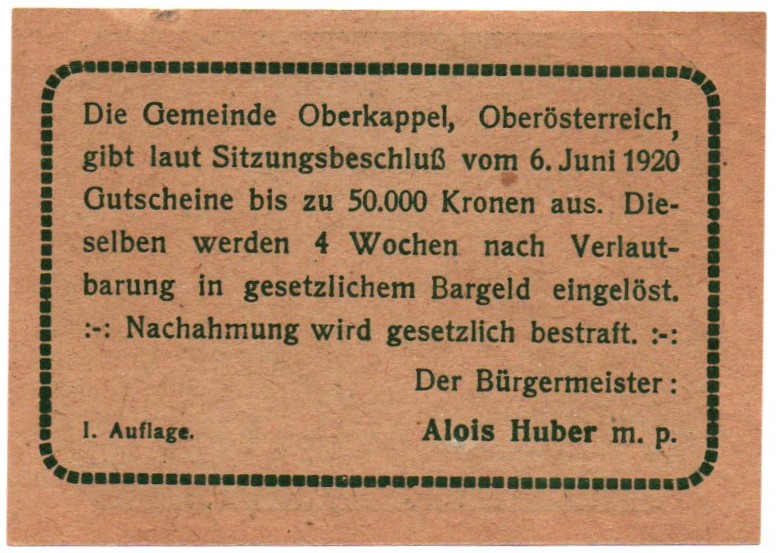 Die Gemeinde Oberkappel, Oberösterreich, gibt laut Sitzungsbeschluß vom 6. Juni 1920 Gutscheine bis zu 50.000 Kronen aus. Dieselben werden 4 Wochen nach Verlautbarung in gesetzlichem Bargeld eingelöst.

:-: Nachahmung wird gesetzlich bestraft. :-:

Der Bürgermeister:

I. Auflage.

Alois Huber m. p.